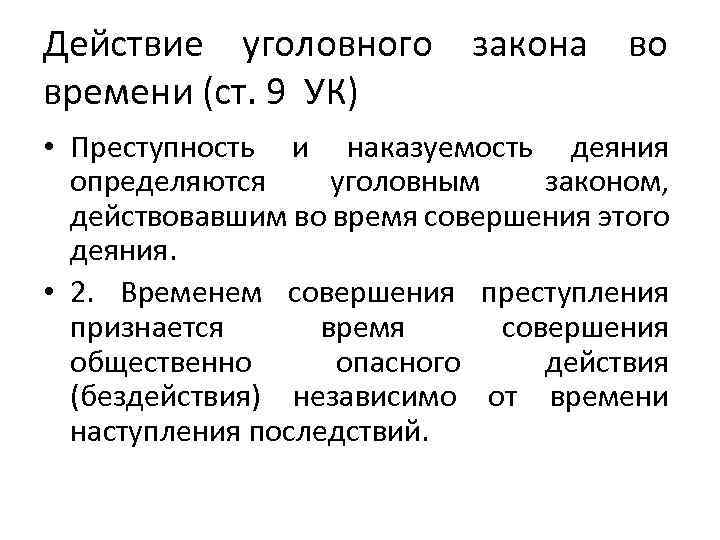 Действие уголовного закона во времени (ст. 9 УК)

• Преступность и наказуемость деяния определяются уголовным законом, действовавшим во время совершения этого деяния.

• 2. Временем совершения преступления признается время совершения общественно опасного действия (бездействия) независимо от времени наступления последствий.